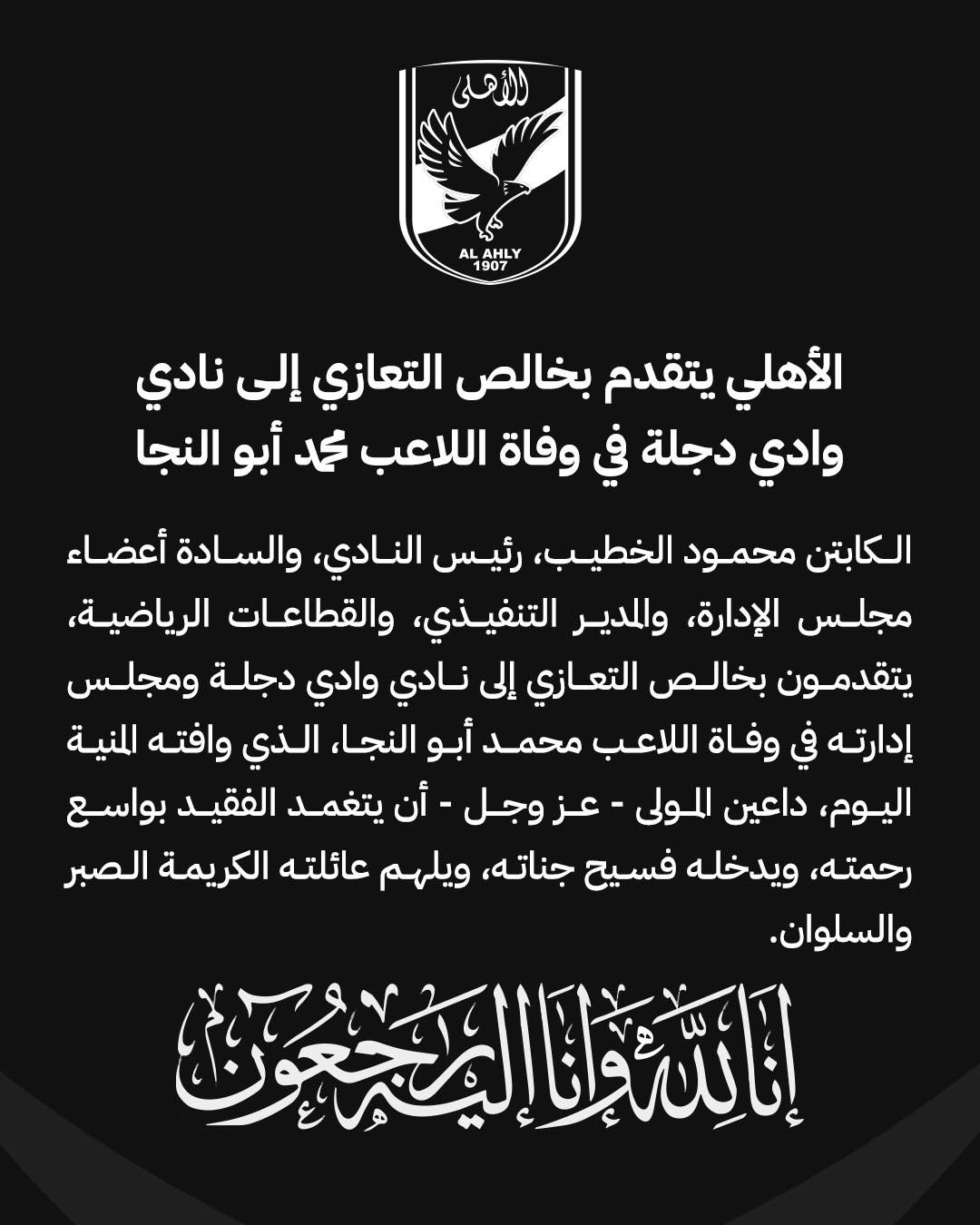 الأهلي

AL AHLY
1907

الأهلي يتقدم بخالص التعازي إلى نادي وادي دجلة في وفاة اللاعب محمد أبو النجا

الكابتن محمود الخطيب، رئيس النادي، والسادة أعضاء مجلس الإدارة، والمدير التنفيذي، والقطاعات الرياضية، يتقدمون بخالص التعازي إلى نادي وادي دجلة ومجلس إدارته في وفاة اللاعب محمد أبو النجا، الذي وافته المنية اليوم، داعين المولى - عز وجل - أن يتغمد الفقيد بواسع رحمته، ويدخله فسيح جناته، ويلهم عائلته الكريمة الصبر والسلوان.

إنا لله وإنا إليه راجعون